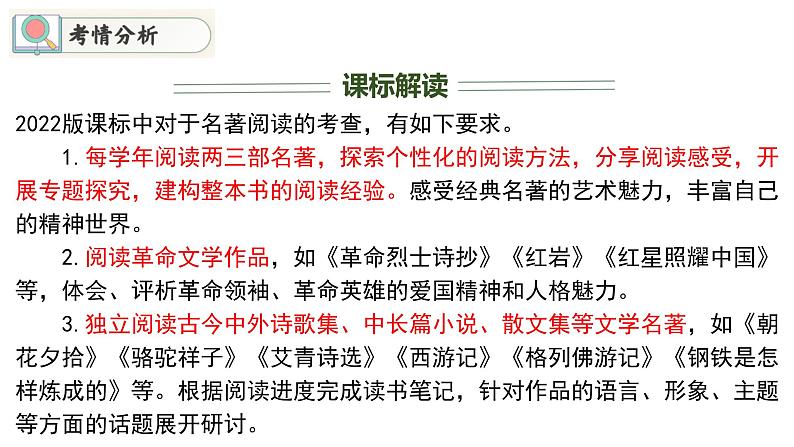 考情分析

课标解读

2022版课标中对于名著阅读的考查，有如下要求。

1.每学年阅读两三部名著，探索个性化的阅读方法，分享阅读感受，开展专题探究，建构整本书的阅读经验。感受经典名著的艺术魅力，丰富自己的精神世界。

2.阅读革命文学作品，如《革命烈士诗抄》《红岩》《红星照耀中国》等，体会、评析革命领袖、革命英雄的爱国精神和人格魅力。

3.独立阅读古今中外诗歌集、中长篇小说、散文集等文学名著，如《朝花夕拾》《骆驼祥子》《艾青诗选》《西游记》《格列佛游记》《钢铁是怎样炼成的》等。根据阅读进度完成读书笔记，针对作品的语言、形象、主题等方面的话题展开研讨。